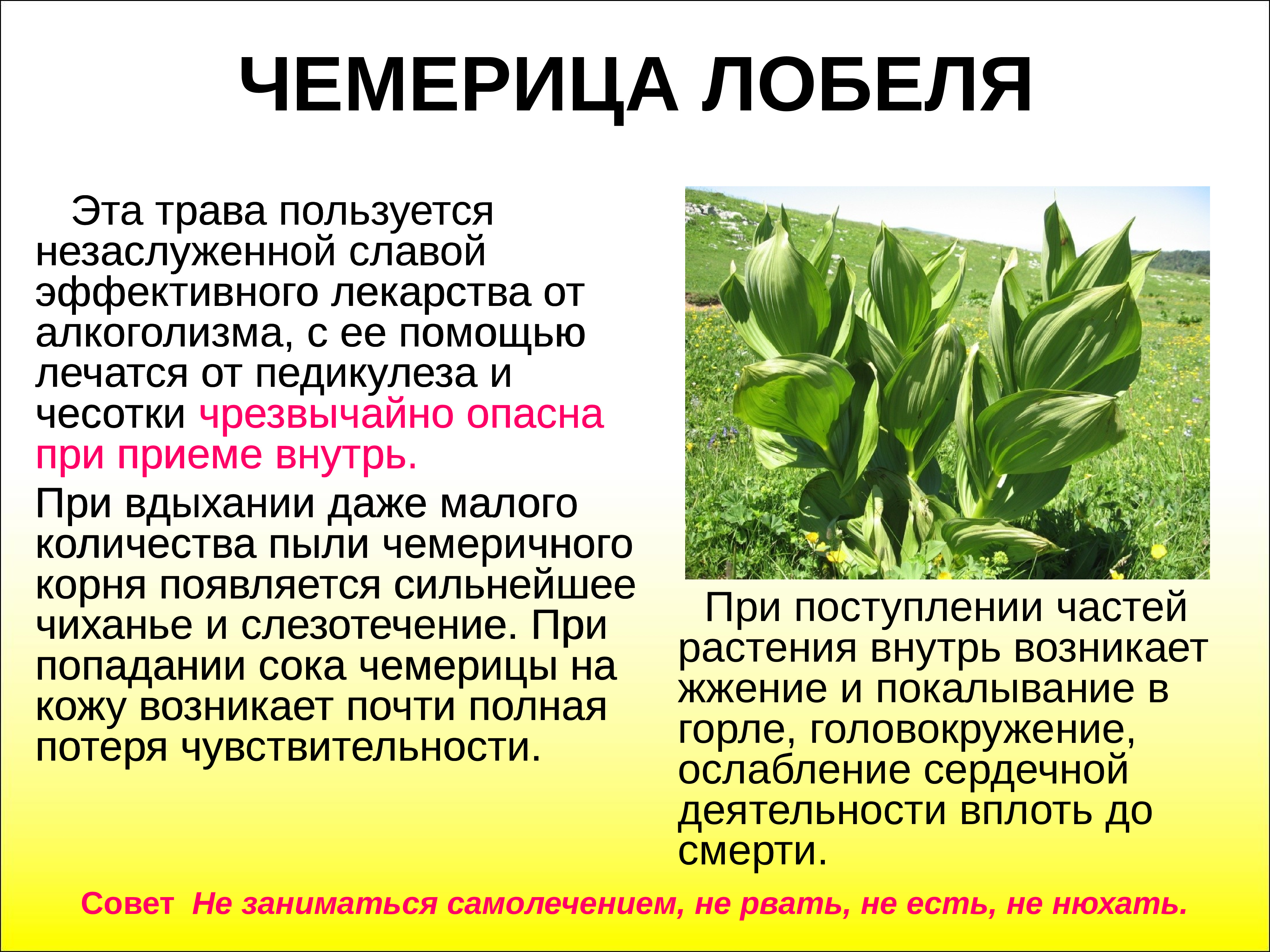 ЧЕМЕРИЦА ЛОБЕЛЯ

Эта трава пользуется незаслуженной славой эффективного лекарства от алкоголизма, с ее помощью лечатся от педикулеза и чесотки чрезвычайно опасна при приеме внутрь.

При вдыхании даже малого количества пыли чемеричного корня появляется сильнейшее чиханье и слезотечение. При попадании сока чемерицы на кожу возникает почти полная потеря чувствительности.

При поступлении частей растения внутрь возникает жжение и покалывание в горле, головокружение, ослабление сердечной деятельности вплоть до смерти.

Совет Не заниматься самолечением, не рвать, не есть, не нюхать.